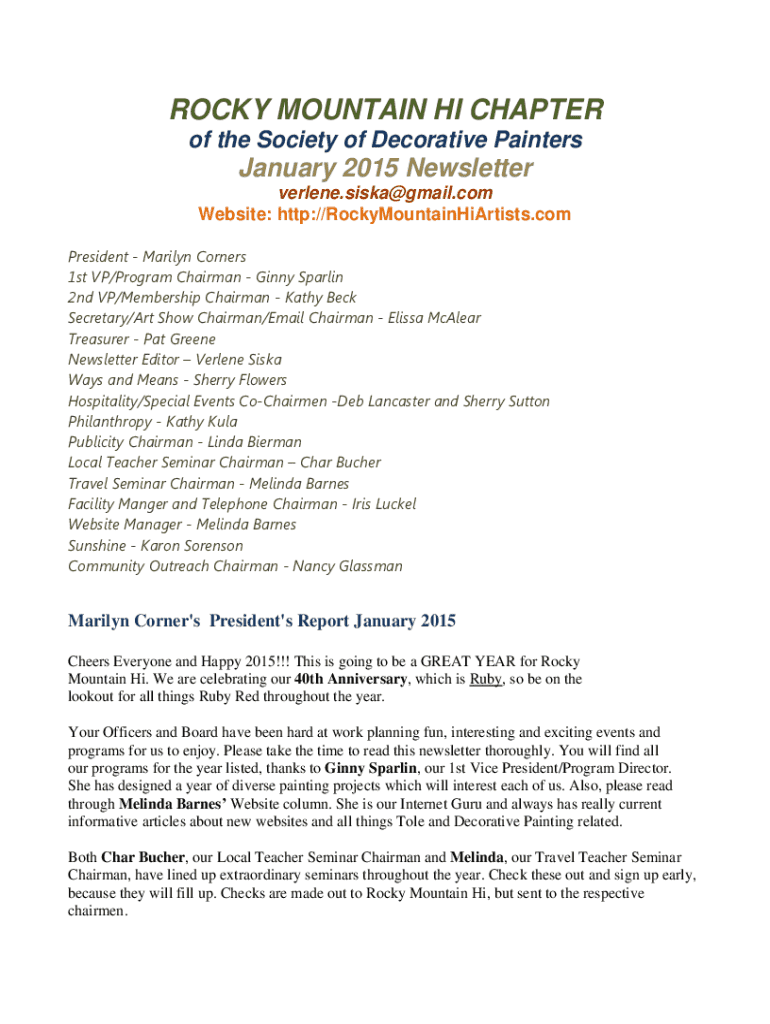 ROCKY MOUNTAIN HI CHAPTER
of the Society of Decorative Painters
January 2015 Newsletter
verlene.siska@gmail.com
Website: http://RockyMountainHiArtists.com

President - Marilyn Corners
1st VP/Program Chairman - Ginny Sparlin
2nd VP/Membership Chairman - Kathy Beck
Secretary/Art Show Chairman/Email Chairman - Elissa McAlear
Treasurer - Pat Greene
Newsletter Editor – Verlene Siska
Ways and Means - Sherry Flowers
Hospitality/Special Events Co-Chairmen -Deb Lancaster and Sherry Sutton
Philanthropy - Kathy Kula
Publicity Chairman - Linda Bierman
Local Teacher Seminar Chairman – Char Bucher
Travel Seminar Chairman - Melinda Barnes
Facility Manger and Telephone Chairman - Iris Luckel
Website Manager - Melinda Barnes
Sunshine - Karon Sorenson
Community Outreach Chairman - Nancy Glassman

Marilyn Corner's President's Report January 2015

Cheers Everyone and Happy 2015!!! This is going to be a GREAT YEAR for Rocky Mountain Hi. We are celebrating our 40th Anniversary, which is Ruby, so be on the lookout for all things Ruby Red throughout the year.

Your Officers and Board have been hard at work planning fun, interesting and exciting events and programs for us to enjoy. Please take the time to read this newsletter thoroughly. You will find all our programs for the year listed, thanks to Ginny Sparlin, our 1st Vice President/Program Director. She has designed a year of diverse painting projects which will interest each of us. Also, please read through Melinda Barnes' Website column. She is our Internet Guru and always has really current informative articles about new websites and all things Tole and Decorative Painting related.

Both Char Bucher, our Local Teacher Seminar Chairman and Melinda, our Travel Teacher Seminar Chairman, have lined up extraordinary seminars throughout the year. Check these out and sign up early, because they will fill up. Checks are made out to Rocky Mountain Hi, but sent to the respective chairmen.